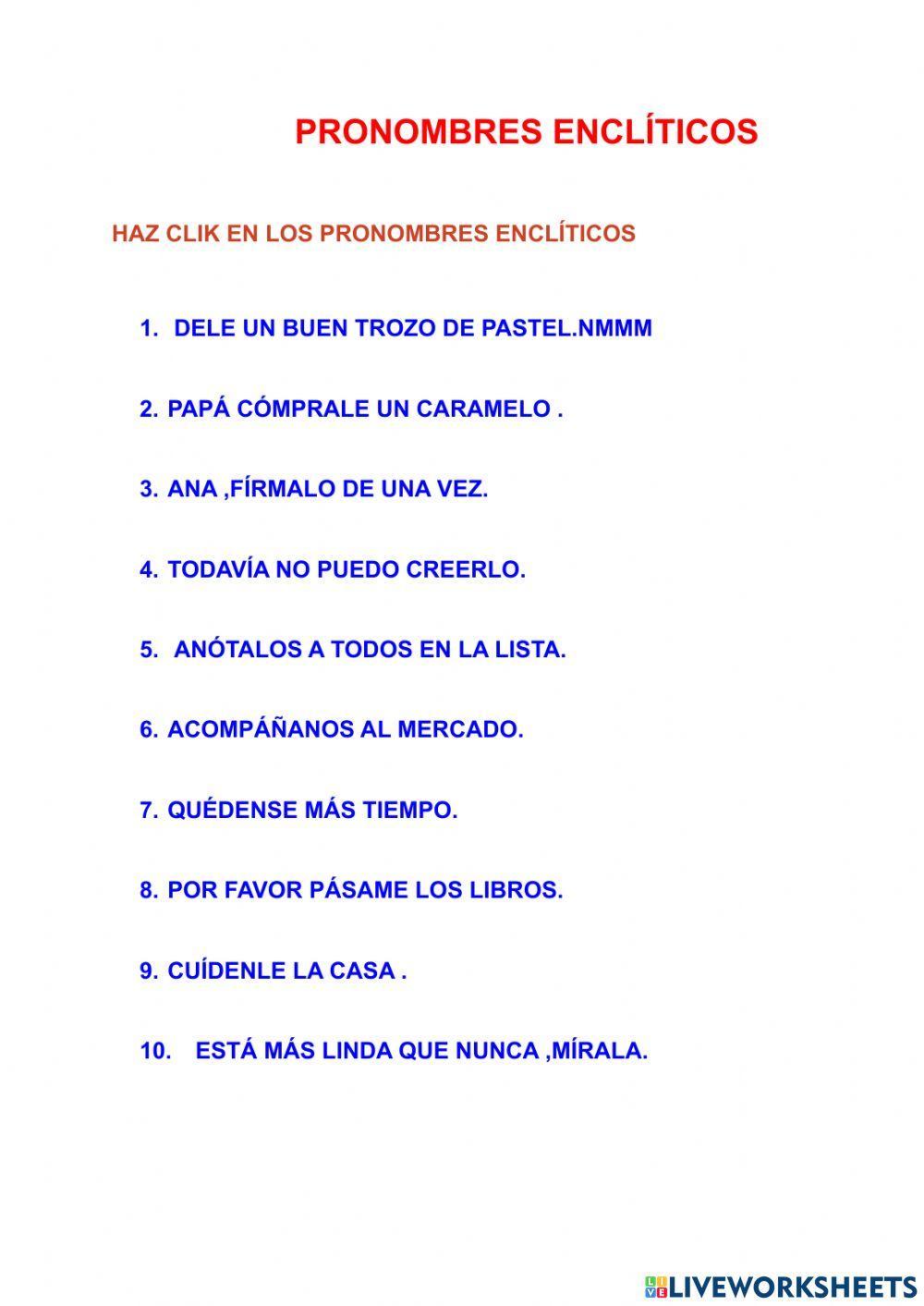 PRONOMBRES ENCLÍTICOS

HAZ CLIK EN LOS PRONOMBRES ENCLÍTICOS

1. DELE UN BUEN TROZO DE PASTEL.NMMM

2. PAPÁ CÓMPRALE UN CARAMELO .

3. ANA ,FÍRMALO DE UNA VEZ.

4. TODAVÍA NO PUEDO CREERLO.

5. ANÓTALOS A TODOS EN LA LISTA.

6. ACOMPÁÑANOS AL MERCADO.

7. QUÉDENSE MÁS TIEMPO.

8. POR FAVOR PÁSAME LOS LIBROS.

9. CUÍDENLE LA CASA .

10. ESTÁ MÁS LINDA QUE NUNCA ,MÍRALA.

LIVEWORKSHEETS